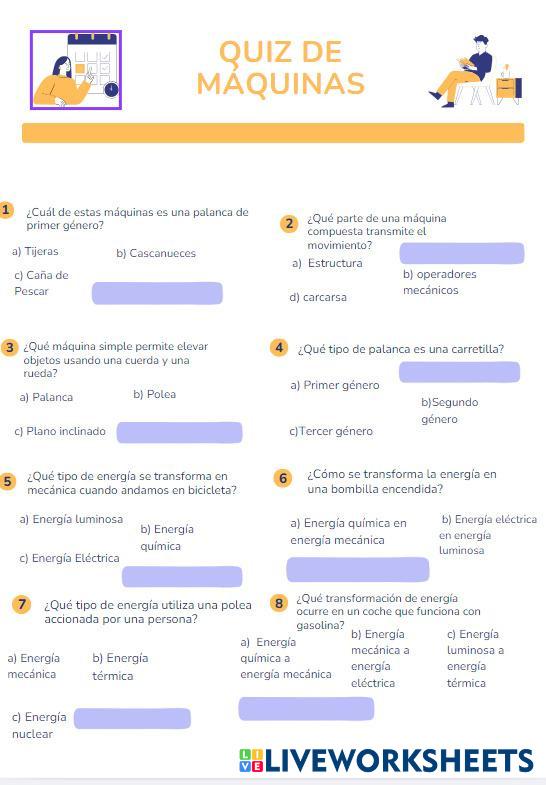 QUIZ DE MÁQUINAS

1 ¿Cuál de estas máquinas es una palanca de primer género?

a) Tijeras

b) Cascanueces

c) Caña de Pescar

2 ¿Qué parte de una máquina compuesta transmite el movimiento?

a) Estructura

b) operadores mecánicos

d) carcarsa

3 ¿Qué máquina simple permite elevar objetos usando una cuerda y una rueda?

a) Palanca

b) Polea

c) Plano inclinado

4 ¿Qué tipo de palanca es una carretilla?

a) Primer género

b)Segundo género

c)Tercer género

5 ¿Qué tipo de energía se transforma en mecánica cuando andamos en bicicleta?

a) Energía luminosa

b) Energía química

c) Energía Eléctrica

6 ¿Cómo se transforma la energía en una bombilla encendida?

a) Energía química en energía mecánica

b) Energía eléctrica en energía luminosa

7 ¿Qué tipo de energía utiliza una polea accionada por una persona?

a) Energía mecánica

b) Energía térmica

c) Energía nuclear

8 ¿Qué transformación de energía ocurre en un coche que funciona con gasolina?

a) Energía química a energía mecánica

b) Energía mecánica a energía eléctrica

c) Energía luminosa a energía térmica

LIVEWORKSHEETS